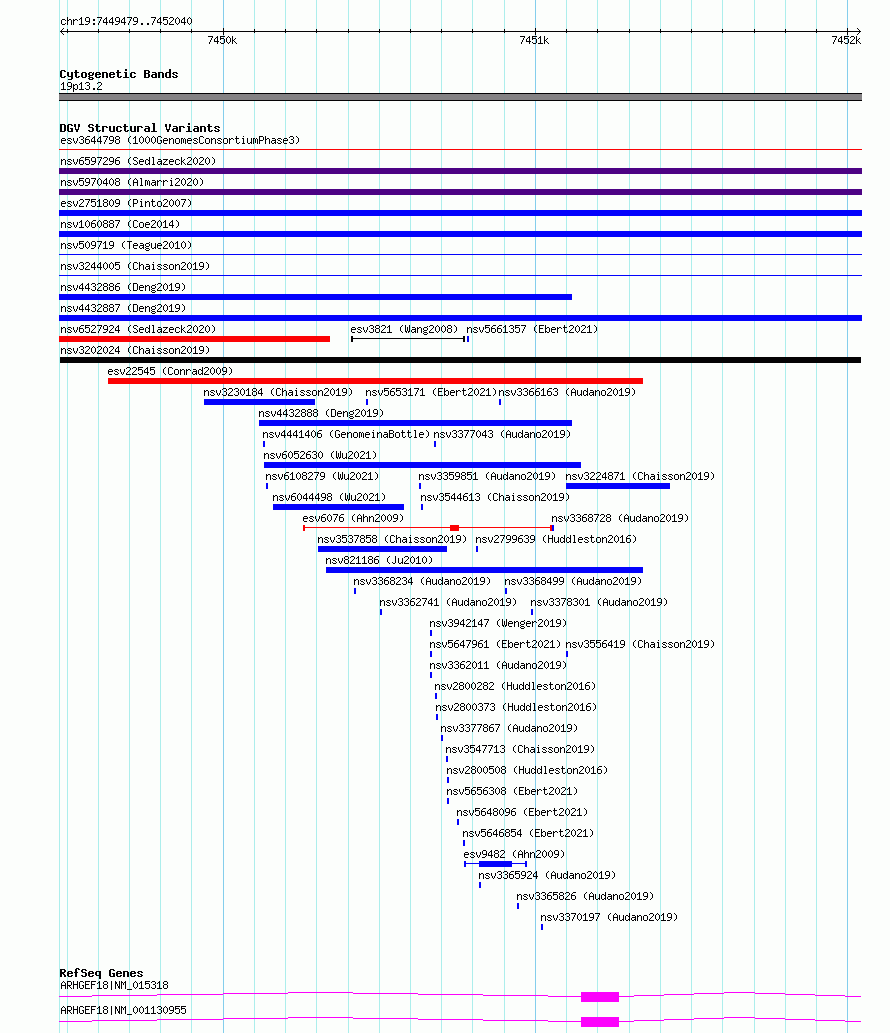 chr19:7449479..7452040

7450k

7451k

7452k

Cytogenetic Bands

19p13.2

DGV Structural Variants

esv3644798 (1000GenomesConsortiumPhase3)

nsv6597296 (Sedlazeck2020)

nsv5970408 (Almarri2020)

esv2751809 (Pinto2007)

nsv1060887 (Coe2014)

nsv509719 (Teague2010)

nsv3244005 (Chaisson2019)

nsv4432886 (Deng2019)

nsv4432887 (Deng2019)

nsv6527924 (Sedlazeck2020)

esv3821 (Wang2008)

nsv5661357 (Ebert2021)

nsv3202024 (Chaisson2019)

esv22545 (Conrad2009)

nsv3230184 (Chaisson2019)

nsv5653171 (Ebert2021)

nsv3366163 (Audano2019)

nsv4432888 (Deng2019)

nsv4441406 (GenomeinaBottle)

nsv3377043 (Audano2019)

nsv6052630 (Wu2021)

nsv6108279 (Wu2021)

nsv3359851 (Audano2019)

nsv3224871 (Chaisson2019)

nsv6044498 (Wu2021)

nsv3544613 (Chaisson2019)

esv6076 (Ahn2009)

nsv3368728 (Audano2019)

nsv3537858 (Chaisson2019)

nsv2799639 (Huddleston2016)

nsv821186 (Ju2010)

nsv3368234 (Audano2019)

nsv3368499 (Audano2019)

nsv3362741 (Audano2019)

nsv3378301 (Audano2019)

nsv3942147 (Wenger2019)

nsv5647961 (Ebert2021)

nsv3556419 (Chaisson2019)

nsv3362011 (Audano2019)

nsv2800282 (Huddleston2016)

nsv2800373 (Huddleston2016)

nsv3377867 (Audano2019)

nsv3547713 (Chaisson2019)

nsv2800508 (Huddleston2016)

nsv5656308 (Ebert2021)

nsv5648096 (Ebert2021)

nsv5646854 (Ebert2021)

esv9482 (Ahn2009)

nsv3365924 (Audano2019)

nsv3365826 (Audano2019)

nsv3370197 (Audano2019)

RefSeq Genes

ARHGEF18|NM_015318

ARHGEF18|NM_001130955